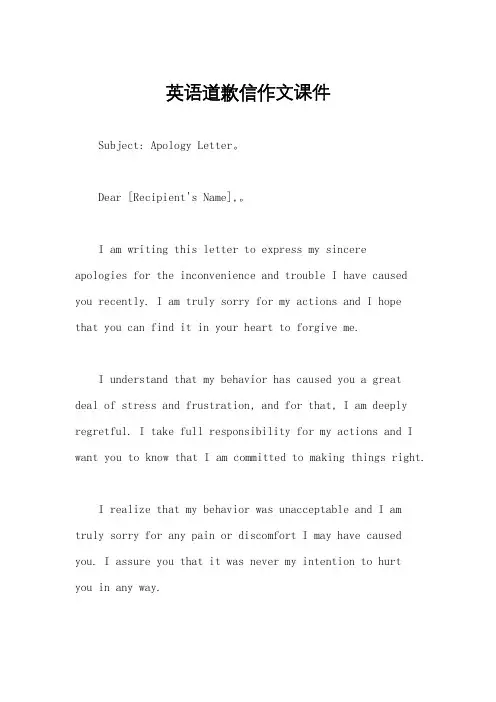 英语道歉信作文课件

Subject: Apology Letter。

Dear [Recipient's Name],。

I am writing this letter to express my sincere apologies for the inconvenience and trouble I have caused you recently. I am truly sorry for my actions and I hope that you can find it in your heart to forgive me.

I understand that my behavior has caused you a great deal of stress and frustration, and for that, I am deeply regretful. I take full responsibility for my actions and I want you to know that I am committed to making things right.

I realize that my behavior was unacceptable and I am truly sorry for any pain or discomfort I may have caused you. I assure you that it was never my intention to hurt you in any way.